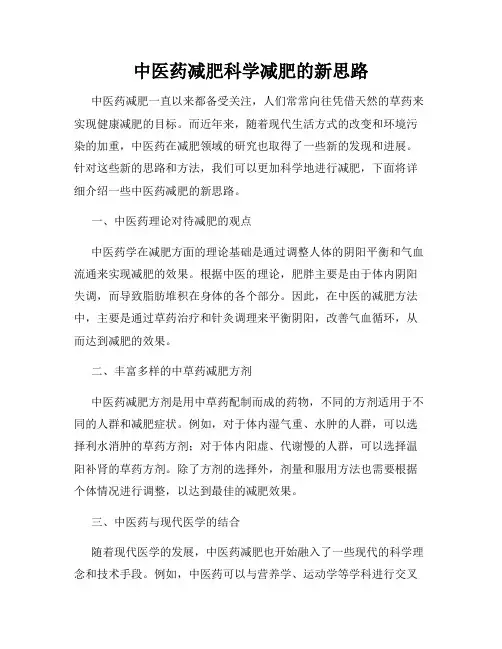 中医药减肥科学减肥的新思路

中医药减肥一直以来都备受关注，人们常常向往凭借天然的草药来实现健康减肥的目标。而近年来，随着现代生活方式的改变和环境污染的加重，中医药在减肥领域的研究也取得了一些新的发现和进展。针对这些新的思路和方法，我们可以更加科学地进行减肥，下面将详细介绍一些中医药减肥的新思路。

一、中医药理论对待减肥的观点

中医药学在减肥方面的理论基础是通过调整人体的阴阳平衡和气血流通来实现减肥的效果。根据中医的理论，肥胖主要是由于体内阴阳失调，而导致脂肪堆积在身体的各个部分。因此，在中医的减肥方法中，主要是通过草药治疗和针灸调理来平衡阴阳，改善气血循环，从而达到减肥的效果。

二、丰富多样的中草药减肥方剂

中医药减肥方剂是用中草药配制而成的药物，不同的方剂适用于不同的人群和减肥症状。例如，对于体内湿气重、水肿的人群，可以选择利水消肿的草药方剂；对于体内阳虚、代谢慢的人群，可以选择温阳补肾的草药方剂。除了方剂的选择外，剂量和服用方法也需要根据个体情况进行调整，以达到最佳的减肥效果。

三、中医药与现代医学的结合

随着现代医学的发展，中医药减肥也开始融入了一些现代的科学理念和技术手段。例如，中医药可以与营养学、运动学等学科进行交叉